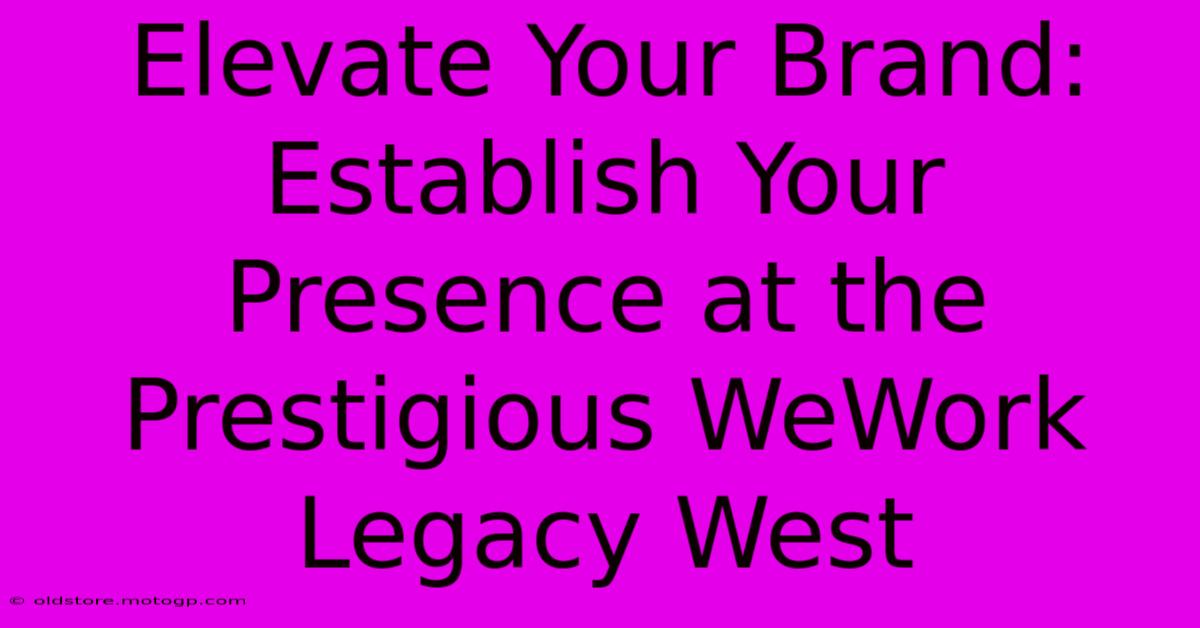 Elevate Your Brand: Establish Your Presence at the Prestigious WeWork Legacy West

© oldstore.motogp.com